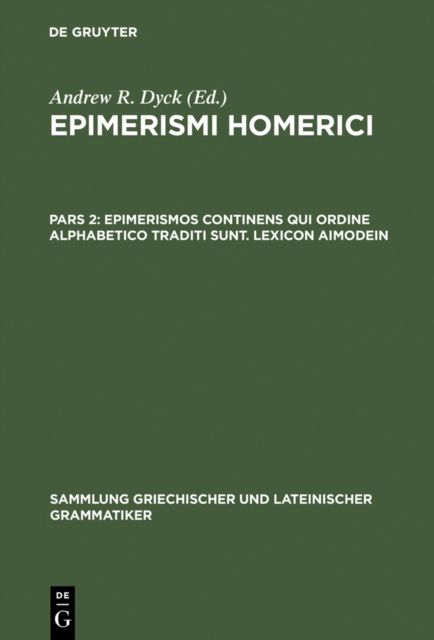 DE GRUYTER

Andrew R. Dyck (Ed.)
EPIMERISMI HOMERICI

PARS 2: EPIMERISMOS CONTINENS QUI ORDINE ALPHABETICO TRADITI SUNT. LEXICON AIMODEIN

SAMMLUNG GRIECHISCHER UND LATEINISCHER GRAMMATIKER

DE
G